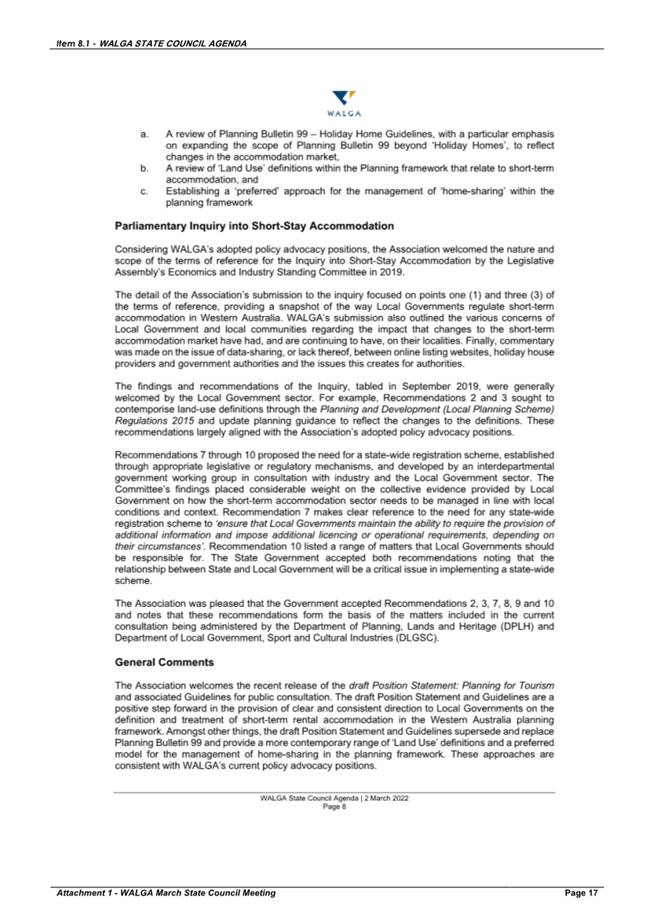 Item 8.1 - WALGA STATE COUNCIL AGENDA

WALGA

a. A review of Planning Bulletin 99 – Holiday Home Guidelines, with a particular emphasis on expanding the scope of Planning Bulletin 99 beyond 'Holiday Homes', to reflect changes in the accommodation market,
b. A review of 'Land Use' definitions within the Planning framework that relate to short-term accommodation, and
c. Establishing a 'preferred' approach for the management of 'home-sharing' within the planning framework

Parliamentary Inquiry into Short-Stay Accommodation

Considering WALGA's adopted policy advocacy positions, the Association welcomed the nature and scope of the terms of reference for the Inquiry into Short-Stay Accommodation by the Legislative Assembly's Economics and Industry Standing Committee in 2019.

The detail of the Association's submission to the inquiry focused on points one (1) and three (3) of the terms of reference, providing a snapshot of the way Local Governments regulate short-term accommodation in Western Australia. WALGA's submission also outlined the various concerns of Local Government and local communities regarding the impact that changes to the short-term accommodation market have had, and are continuing to have, on their localities. Finally, commentary was made on the issue of data-sharing, or lack thereof, between online listing websites, holiday house providers and government authorities and the issues this creates for authorities.

The findings and recommendations of the Inquiry, tabled in September 2019, were generally welcomed by the Local Government sector. For example, Recommendations 2 and 3 sought to contemporise land-use definitions through the Planning and Development (Local Planning Scheme) Regulations 2015 and update planning guidance to reflect the changes to the definitions. These recommendations largely aligned with the Association's adopted policy advocacy positions.

Recommendations 7 through 10 proposed the need for a state-wide registration scheme, established through appropriate legislative or regulatory mechanisms, and developed by an interdepartmental government working group in consultation with industry and the Local Government sector. The Committee's findings placed considerable weight on the collective evidence provided by Local Government on how the short-term accommodation sector needs to be managed in line with local conditions and context. Recommendation 7 makes clear reference to the need for any state-wide registration scheme to 'ensure that Local Governments maintain the ability to require the provision of additional information and impose additional licencing or operational requirements, depending on their circumstances'. Recommendation 10 listed a range of matters that Local Governments should be responsible for. The State Government accepted both recommendations noting that the relationship between State and Local Government will be a critical issue in implementing a state-wide scheme.

The Association was pleased that the Government accepted Recommendations 2, 3, 7, 8, 9 and 10 and notes that these recommendations form the basis of the matters included in the current consultation being administered by the Department of Planning, Lands and Heritage (DPLH) and Department of Local Government, Sport and Cultural Industries (DLGSC).

General Comments

The Association welcomes the recent release of the draft Position Statement: Planning for Tourism and associated Guidelines for public consultation. The draft Position Statement and Guidelines are a positive step forward in the provision of clear and consistent direction to Local Governments on the definition and treatment of short-term rental accommodation in the Western Australia planning framework. Amongst other things, the draft Position Statement and Guidelines supersede and replace Planning Bulletin 99 and provide a more contemporary range of 'Land Use' definitions and a preferred model for the management of home-sharing in the planning framework. These approaches are consistent with WALGA's current policy advocacy positions.

WALGA State Council Agenda | 2 March 2022
Page 8

Attachment 1 - WALGA March State Council Meeting
Page 17